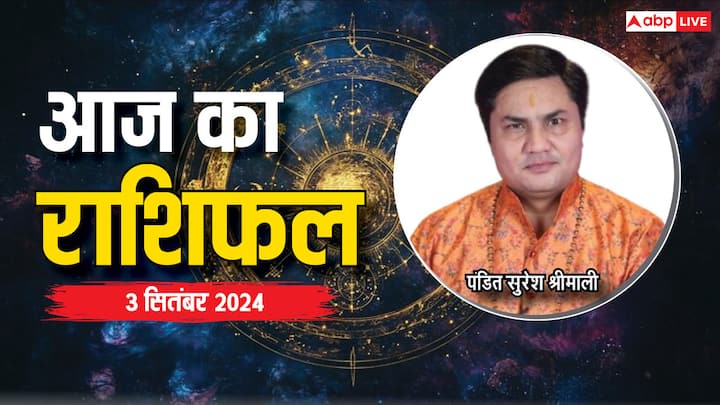 abp LIVE

आज का
राशिफल

3 सितंबर 2024

पंडित सुरेश श्रीमाली